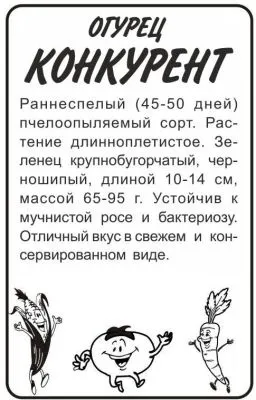 ОГУРЕЦ
КОНКУРЕНТ

Раннеспелый (45-50 дней) пчелоопыляемый сорт. Растение длинноплетистое. Зеленец крупнобугорчатый, черношипый, длиной 10-14 см, массой 65-95 г. Устойчив к мучнистой росе и бактериозу. Отличный вкус в свежем и консервированном виде.